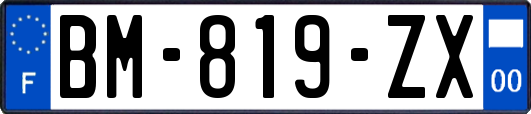 F

BM-819-ZX

00